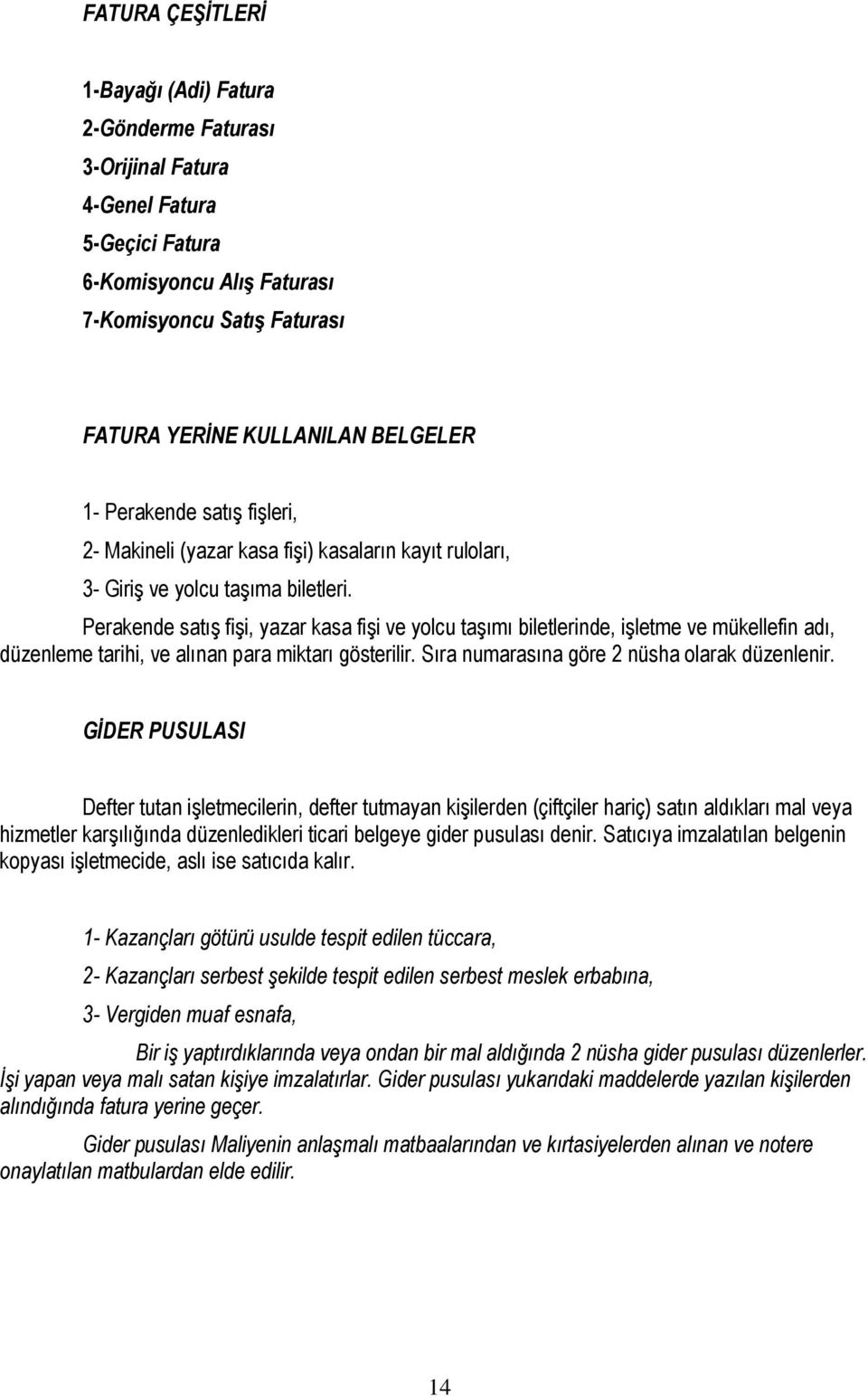 FATURA ÇEŞİTLERİ

1-Bayağı (Adi) Fatura

2-Gönderme Faturası

3-Orijinal Fatura

4-Genel Fatura

5-Geçici Fatura

6-Komisyoncu Alış Faturası

7-Komisyoncu Satış Faturası

FATURA YERİNE KULLANILAN BELGELER

1- Perakende satış fişleri,

2- Makineli (yazar kasa fişi) kasaların kayıt ruloları,

3- Giriş ve yolcu taşıma biletleri.

Perakende satış fişi, yazar kasa fişi ve yolcu taşımı biletlerinde, işletme ve mükellefin adı, düzenleme tarihi, ve alınan para miktarı gösterilir. Sıra numarasına göre 2 nüsha olarak düzenlenir.

GİDER PUSULASI

Defter tutan işletmecilerin, defter tutmayan kişilerden (çiftçiler hariç) satın aldıkları mal veya hizmetler karşılığında düzenledikleri ticari belgeye gider pusulası denir. Satıcıya imzalatılan belgenin kopyası işletmecide, aslı ise satıcıda kalır.

1- Kazançları götürü usulde tespit edilen tüccara,

2- Kazançları serbest şekilde tespit edilen serbest meslek erbabına,

3- Vergiden muaf esnafa,

Bir iş yaptırdıklarında veya ondan bir mal aldığında 2 nüsha gider pusulası düzenlerler. İşi yapan veya malı satan kişiye imzalatırlar. Gider pusulası yukarıdaki maddelerde yazılan kişilerden alındığında fatura yerine geçer.

Gider pusulası Maliyenin anlaşmalı matbaalarından ve kırtasiyelerden alınan ve notere onaylatılan matbulardan elde edilir.

14